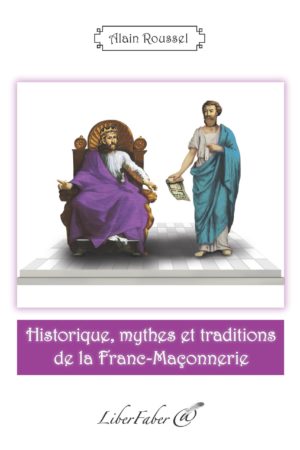 Alain Roussel

Historique, mythes et traditions de la Franc-Maçonnerie

LiberFaber @